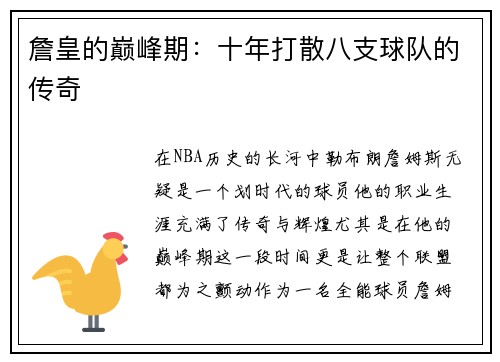 詹皇的巅峰期：十年打散八支球队的传奇

在NBA历史的长河中勒布朗詹姆斯无疑是一个划时代的球员他的职业生涯充满了传奇与辉煌尤其是在他的巅峰期这一段时间更是让整个联盟都为之颤动作为一名全能球员詹姆